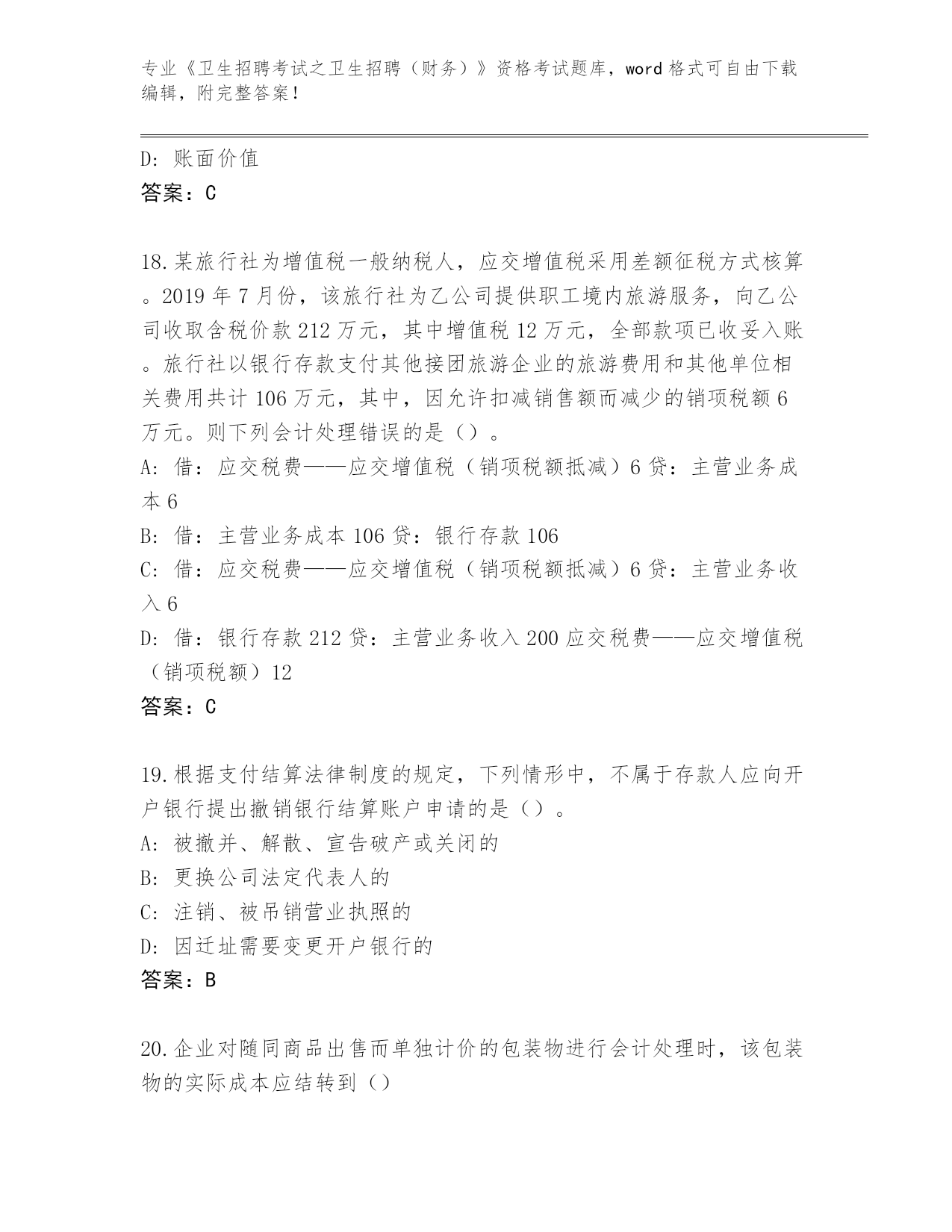 专业《卫生招聘考试之卫生招聘（财务）》资格考试题库，word 格式可自由下载编辑，附完整答案！

D: 账面价值
答案：C

18.某旅行社为增值税一般纳税人，应交增值税采用差额征税方式核算。2019 年 7 月份，该旅行社为乙公司提供职工境内旅游服务，向乙公司收取含税价款 212 万元，其中增值税 12 万元，全部款项已收妥入账。旅行社以银行存款支付其他接团旅游企业的旅游费用和其他单位相关费用共计 106 万元，其中，因允许扣减销售额而减少的销项税额 6 万元。则下列会计处理错误的是（）。
A: 借：应交税费——应交增值税（销项税额抵减）6 贷：主营业务成本 6
B: 借：主营业务成本 106 贷：银行存款 106
C: 借：应交税费——应交增值税（销项税额抵减）6 贷：主营业务收入 6
D: 借：银行存款 212 贷：主营业务收入 200 应交税费——应交增值税（销项税额）12
答案：C

19.根据支付结算法律制度的规定，下列情形中，不属于存款人应向开户银行提出撤销银行结算账户申请的是（）。
A: 被撤并、解散、宣告破产或关闭的
B: 更换公司法定代表人的
C: 注销、被吊销营业执照的
D: 因迁址需要变更开户银行的
答案：B

20.企业对随同商品出售而单独计价的包装物进行会计处理时，该包装物的实际成本应结转到（）